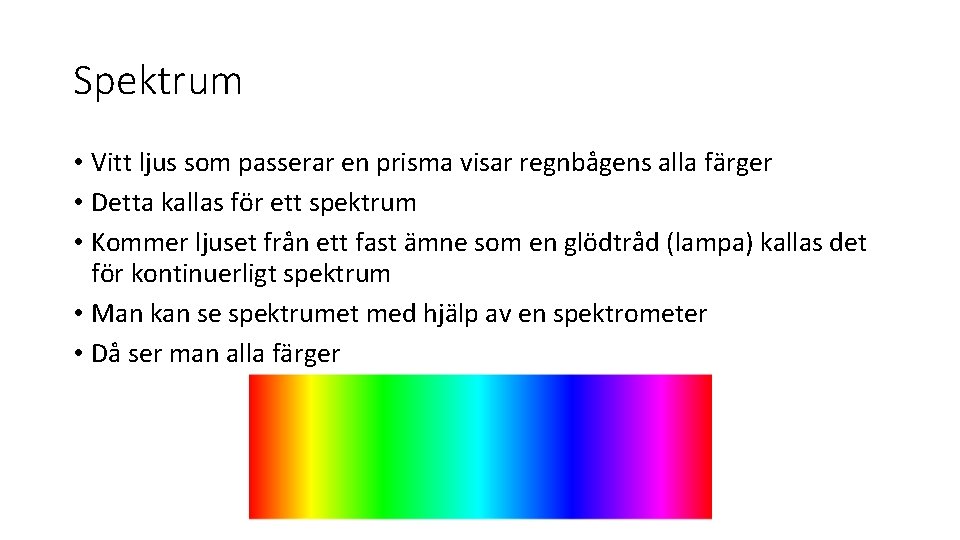 Spektrum

• Vitt ljus som passerar en prisma visar regnbågens alla färger
• Detta kallas för ett spektrum
• Kommer ljuset från ett fast ämne som en glödtråd (lampa) kallas det för kontinuerligt spektrum
• Man kan se spektrumet med hjälp av en spektrometer
• Då ser man alla färger